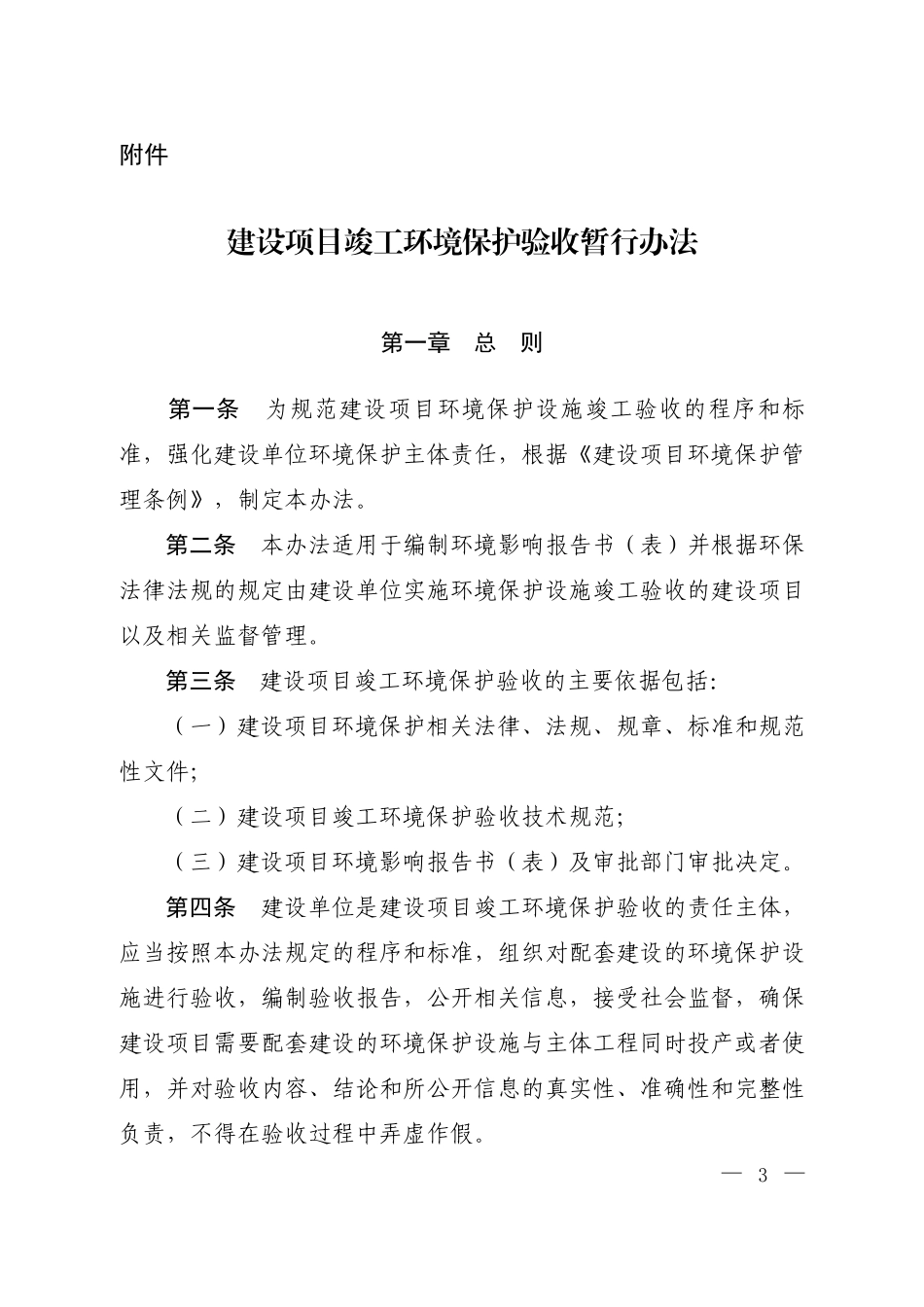 附件

建设项目竣工环境保护验收暂行办法

第一章　总　则

第一条　为规范建设项目环境保护设施竣工验收的程序和标准，强化建设单位环境保护主体责任，根据《建设项目环境保护管理条例》，制定本办法。

第二条　本办法适用于编制环境影响报告书（表）并根据环保法律法规的规定由建设单位实施环境保护设施竣工验收的建设项目以及相关监督管理。

第三条　建设项目竣工环境保护验收的主要依据包括:

（一）建设项目环境保护相关法律、法规、规章、标准和规范性文件;

（二）建设项目竣工环境保护验收技术规范;

（三）建设项目环境影响报告书（表）及审批部门审批决定。

第四条　建设单位是建设项目竣工环境保护验收的责任主体，应当按照本办法规定的程序和标准，组织对配套建设的环境保护设施进行验收，编制验收报告，公开相关信息，接受社会监督，确保建设项目需要配套建设的环境保护设施与主体工程同时投产或者使用，并对验收内容、结论和所公开信息的真实性、准确性和完整性负责，不得在验收过程中弄虚作假。

— 3 —